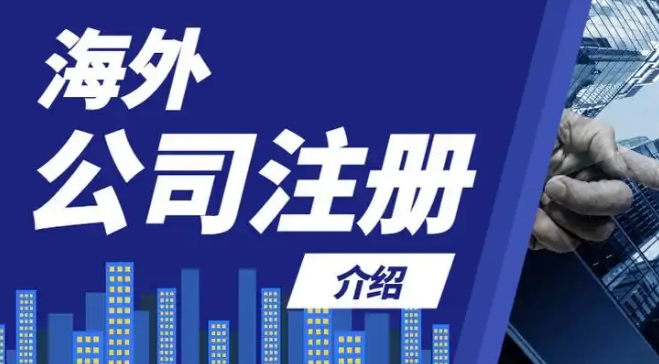 海外
公司注册
介绍